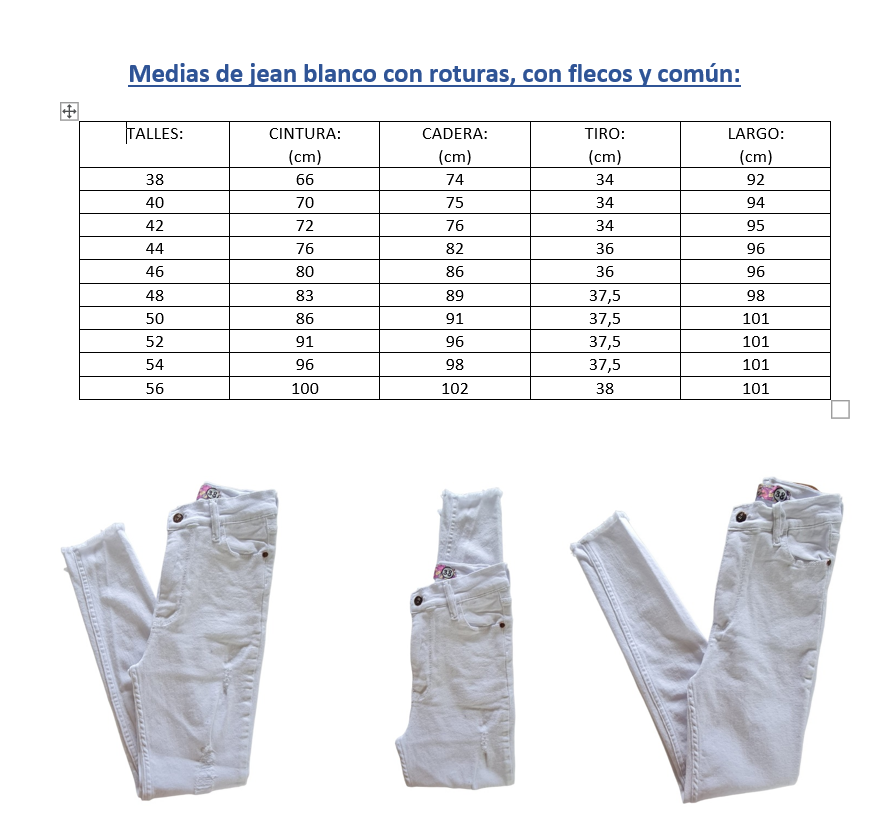 Medias de jean blanco con roturas, con flecos y común:

| TALLES: | CINTURA: (cm) | CADERA: (cm) | TIRO: (cm) | LARGO: (cm) |
|---|---|---|---|---|
| 38 | 66 | 74 | 34 | 92 |
| 40 | 70 | 75 | 34 | 94 |
| 42 | 72 | 76 | 34 | 95 |
| 44 | 76 | 82 | 36 | 96 |
| 46 | 80 | 86 | 36 | 96 |
| 48 | 83 | 89 | 37,5 | 98 |
| 50 | 86 | 91 | 37,5 | 101 |
| 52 | 91 | 96 | 37,5 | 101 |
| 54 | 96 | 98 | 37,5 | 101 |
| 56 | 100 | 102 | 38 | 101 |